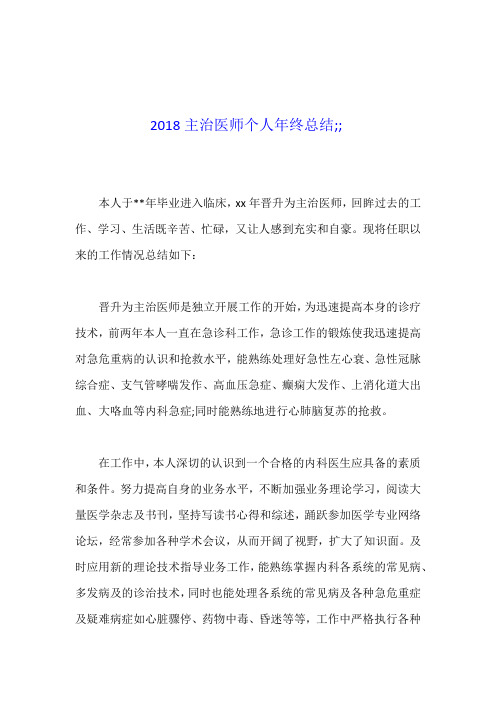 2018 主治医师个人年终总结;;

本人于**年毕业进入临床，xx 年晋升为主治医师，回眸过去的工作、学习、生活既辛苦、忙碌，又让人感到充实和自豪。现将任职以来的工作情况总结如下：

晋升为主治医师是独立开展工作的开始，为迅速提高本身的诊疗技术，前两年本人一直在急诊科工作，急诊工作的锻炼使我迅速提高对急危重病的认识和抢救水平，能熟练处理好急性左心衰、急性冠脉综合症、支气管哮喘发作、高血压急症、癫痫大发作、上消化道大出血、大咯血等内科急症;同时能熟练地进行心肺脑复苏的抢救。

在工作中，本人深切的认识到一个合格的内科医生应具备的素质和条件。努力提高自身的业务水平，不断加强业务理论学习，阅读大量医学杂志及书刊，坚持写读书心得和综述，踊跃参加医学专业网络论坛，经常参加各种学术会议，从而开阔了视野，扩大了知识面。及时应用新的理论技术指导业务工作，能熟练掌握内科各系统的常见病、多发病及的诊治技术，同时也能处理各系统的常见病及各种急危重症及疑难病症如心脏骤停、药物中毒、昏迷等等，工作中严格执行各种